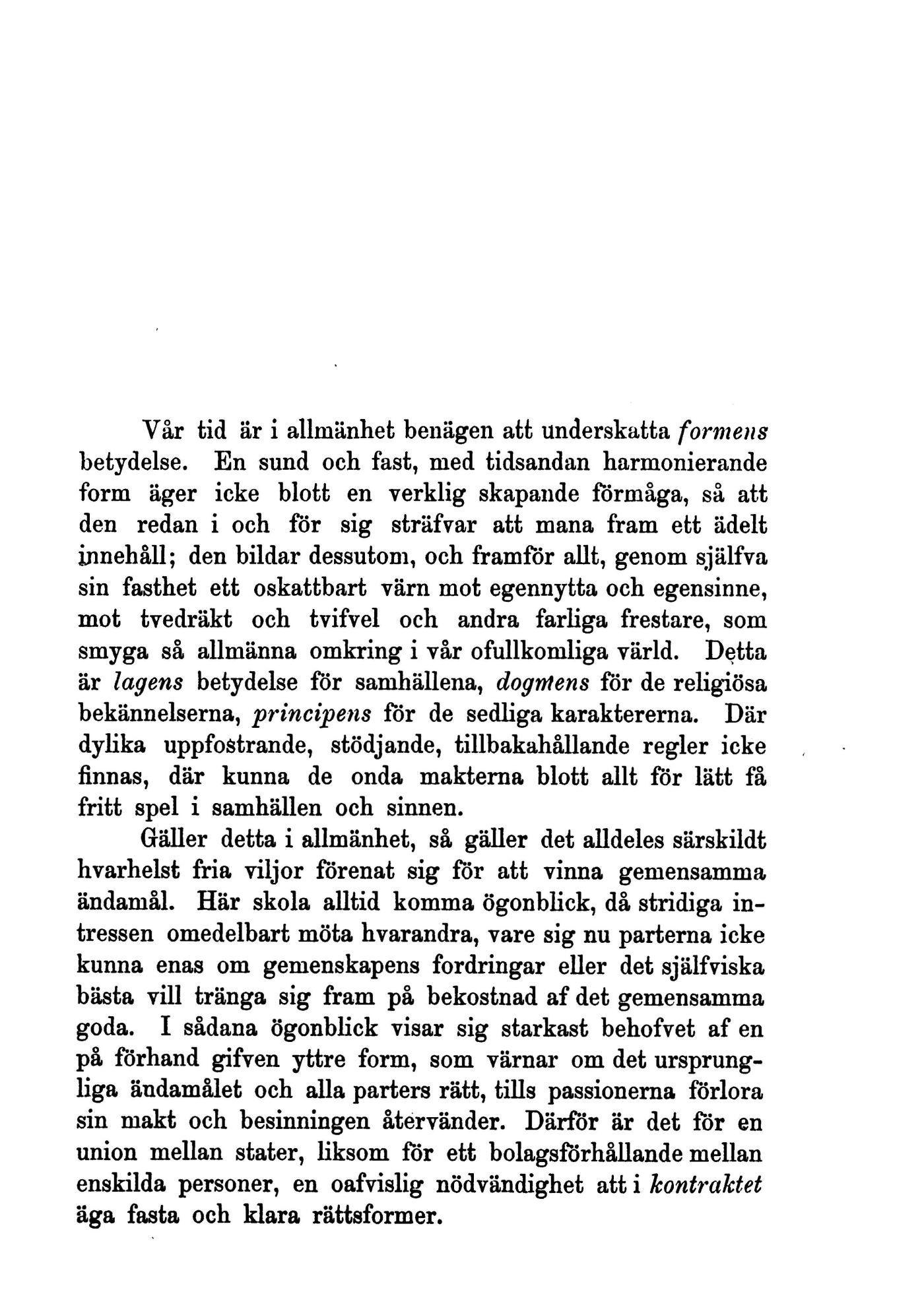 Vår tid är i allmänhet benägen att underskatta formens betydelse. En sund och fast, med tidsandan harmonierande form äger icke blott en verklig skapande förmåga, så att den redan i och för sig sträfvar att mana fram ett ädelt innehåll; den bildar dessutom, och framför allt, genom själfva sin fasthet ett oskattbart värn mot egennytta och egensinne, mot tvedräkt och tvifvel och andra farliga frestare, som smyga så allmänna omkring i vår ofullkomliga värld. Detta är lagens betydelse för samhällena, dogmens för de religiösa bekännelserna, principens för de sedliga karaktererna. Där dylika uppfostrande, stödjande, tillbakahållande regler icke finnas, där kunna de onda makterna blott allt för lätt få fritt spel i samhällen och sinnen.

Gäller detta i allmänhet, så gäller det alldeles särskildt hvarhelst fria viljor förenat sig för att vinna gemensamma ändamål. Här skola alltid komma ögonblick, då stridiga intressen omedelbart möta hvarandra, vare sig nu parterna icke kunna enas om gemenskapens fordringar eller det själfviska bästa vill tränga sig fram på bekostnad af det gemensamma goda. I sådana ögonblick visar sig starkast behofvet af en på förhand gifven yttre form, som värnar om det ursprungliga ändamålet och alla parters rätt, tills passionerna förlora sin makt och besinningen återvänder. Därför är det för en union mellan stater, liksom för ett bolagsförhållande mellan enskilda personer, en oafvislig nödvändighet att i kontraktet äga fasta och klara rättsformer.